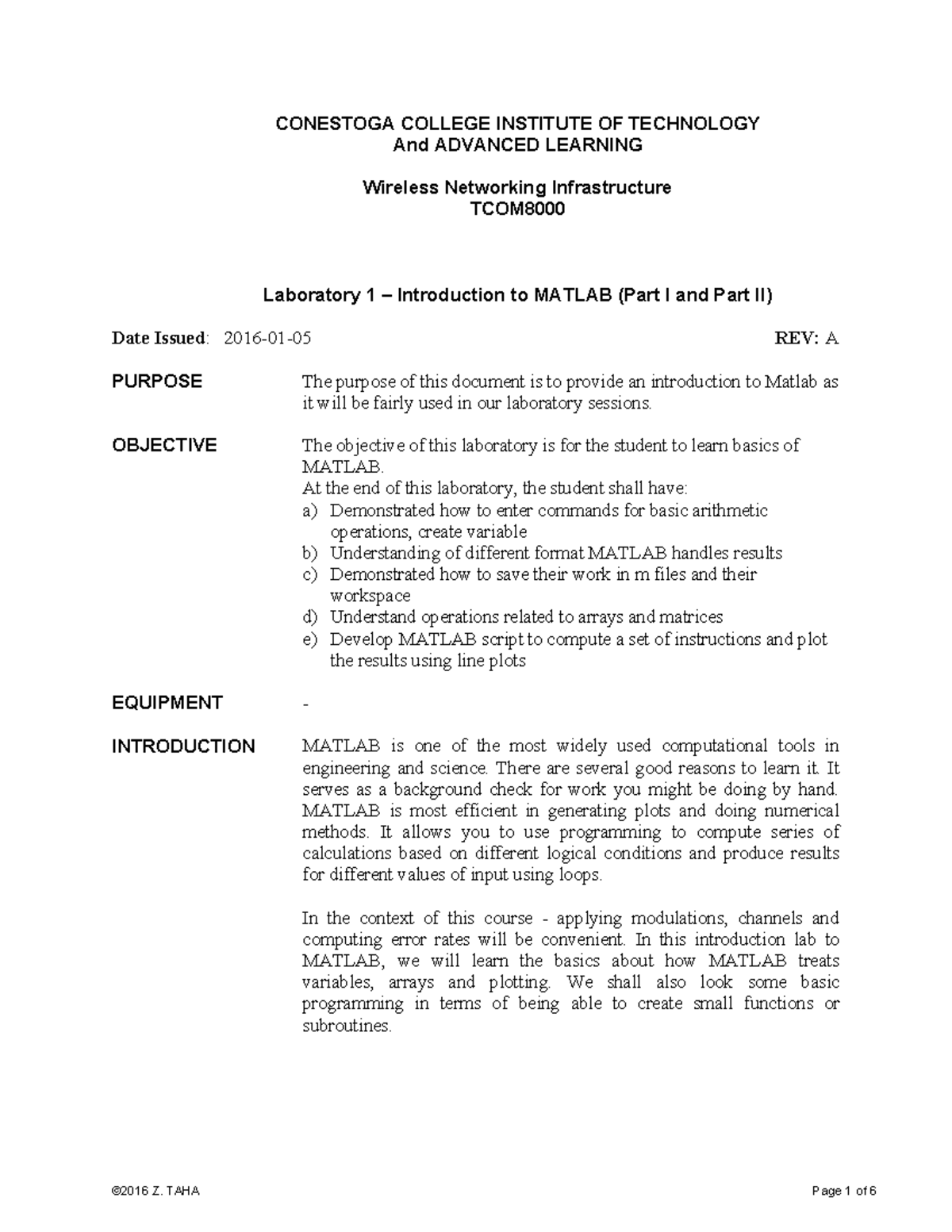 CONESTOGA COLLEGE INSTITUTE OF TECHNOLOGY
And ADVANCED LEARNING

Wireless Networking Infrastructure
TCOM8000

Laboratory 1 – Introduction to MATLAB (Part I and Part II)

Date Issued: 2016-01-05 REV: A

PURPOSE

The purpose of this document is to provide an introduction to Matlab as it will be fairly used in our laboratory sessions.

OBJECTIVE

The objective of this laboratory is for the student to learn basics of MATLAB.
At the end of this laboratory, the student shall have:
a) Demonstrated how to enter commands for basic arithmetic operations, create variable
b) Understanding of different format MATLAB handles results
c) Demonstrated how to save their work in m files and their workspace
d) Understand operations related to arrays and matrices
e) Develop MATLAB script to compute a set of instructions and plot the results using line plots

EQUIPMENT

-

INTRODUCTION

MATLAB is one of the most widely used computational tools in engineering and science. There are several good reasons to learn it. It serves as a background check for work you might be doing by hand. MATLAB is most efficient in generating plots and doing numerical methods. It allows you to use programming to compute series of calculations based on different logical conditions and produce results for different values of input using loops.

In the context of this course - applying modulations, channels and computing error rates will be convenient. In this introduction lab to MATLAB, we will learn the basics about how MATLAB treats variables, arrays and plotting. We shall also look some basic programming in terms of being able to create small functions or subroutines.

©2016 Z. TAHA Page 1 of 6